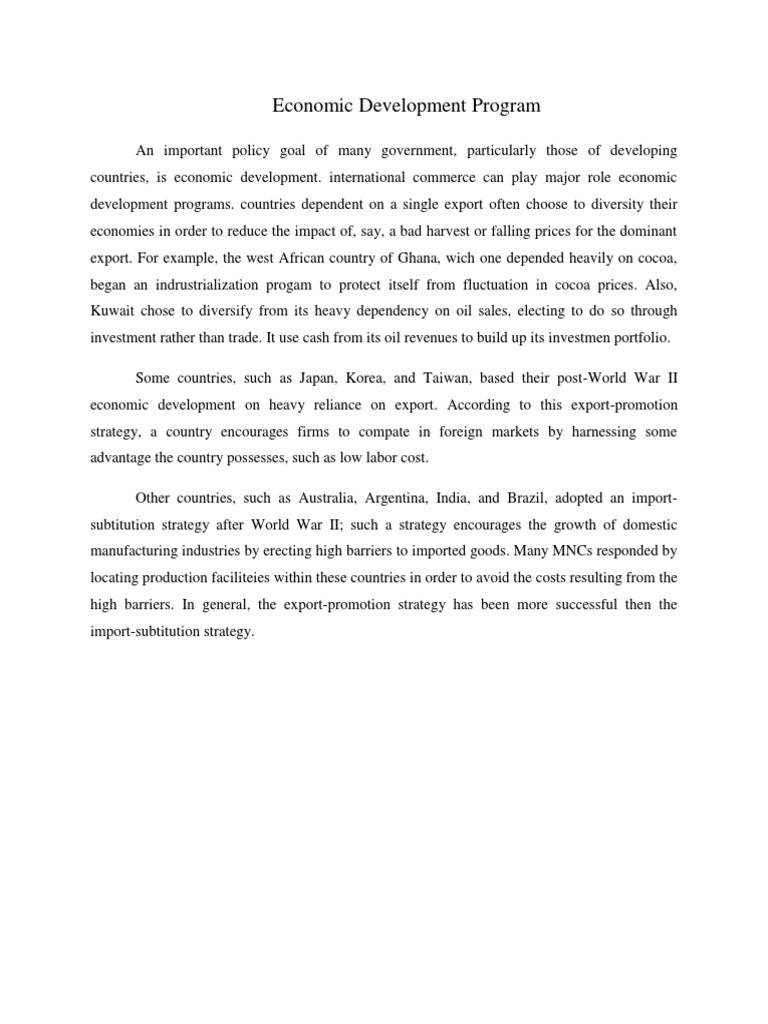 Economic Development Program

An important policy goal of many government, particularly those of developing countries, is economic development. international commerce can play major role economic development programs. countries dependent on a single export often choose to diversity their economies in order to reduce the impact of, say, a bad harvest or falling prices for the dominant export. For example, the west African country of Ghana, wich one depended heavily on cocoa, began an indrustrialization progam to protect itself from fluctuation in cocoa prices. Also, Kuwait chose to diversify from its heavy dependency on oil sales, electing to do so through investment rather than trade. It use cash from its oil revenues to build up its investmen portfolio.

Some countries, such as Japan, Korea, and Taiwan, based their post-World War II economic development on heavy reliance on export. According to this export-promotion strategy, a country encourages firms to compate in foreign markets by harnessing some advantage the country possesses, such as low labor cost.

Other countries, such as Australia, Argentina, India, and Brazil, adopted an import-subtitution strategy after World War II; such a strategy encourages the growth of domestic manufacturing industries by erecting high barriers to imported goods. Many MNCs responded by locating production faciliteies within these countries in order to avoid the costs resulting from the high barriers. In general, the export-promotion strategy has been more successful then the import-subtitution strategy.